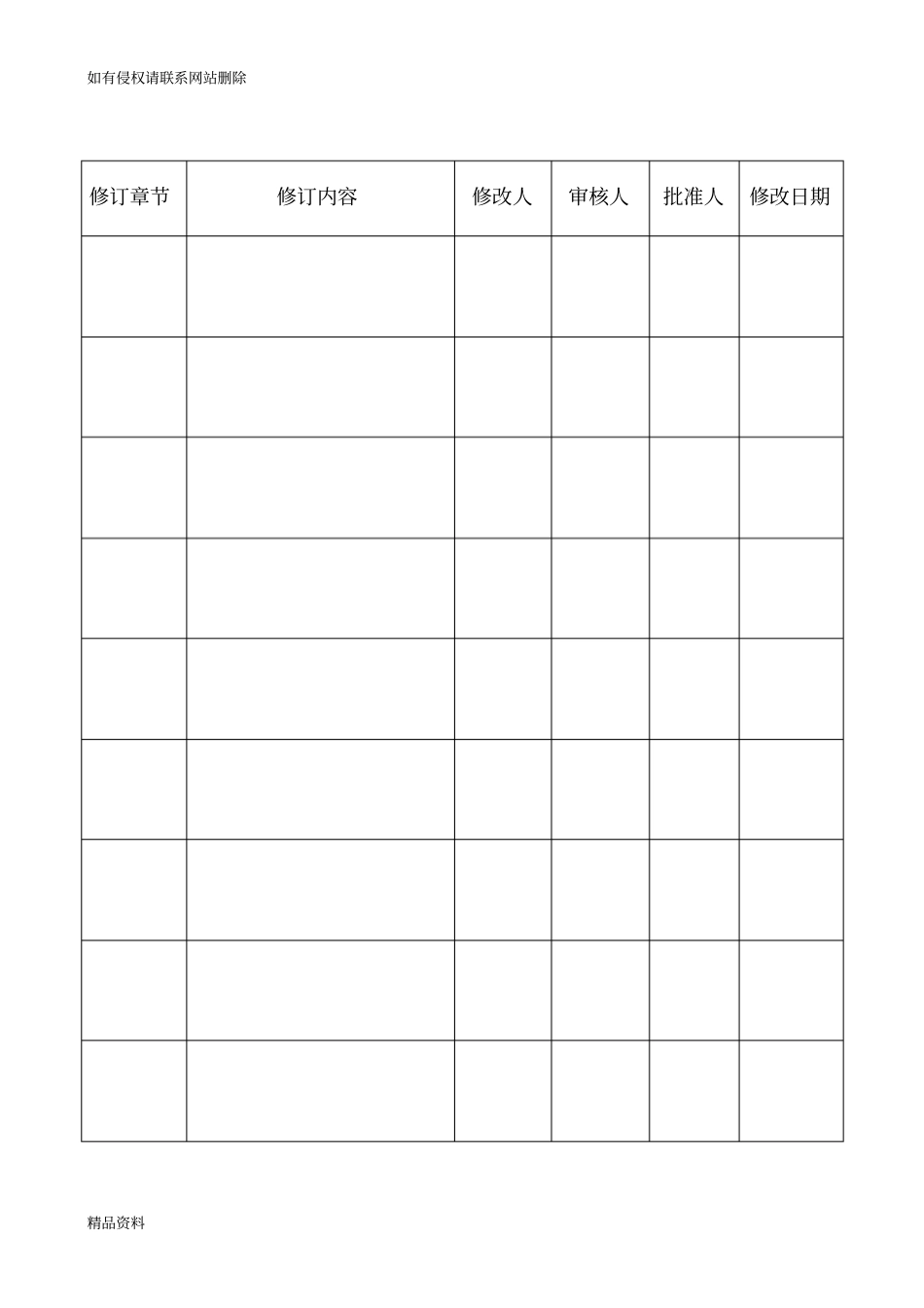 如有侵权请联系网站删除

| 修订章节 | 修订内容 | 修改人 | 审核人 | 批准人 | 修改日期 |
|---|---|---|---|---|---|
| | | | | | |
| | | | | | |
| | | | | | |
| | | | | | |
| | | | | | |
| | | | | | |
| | | | | | |
| | | | | | |
| | | | | | |

精品资料